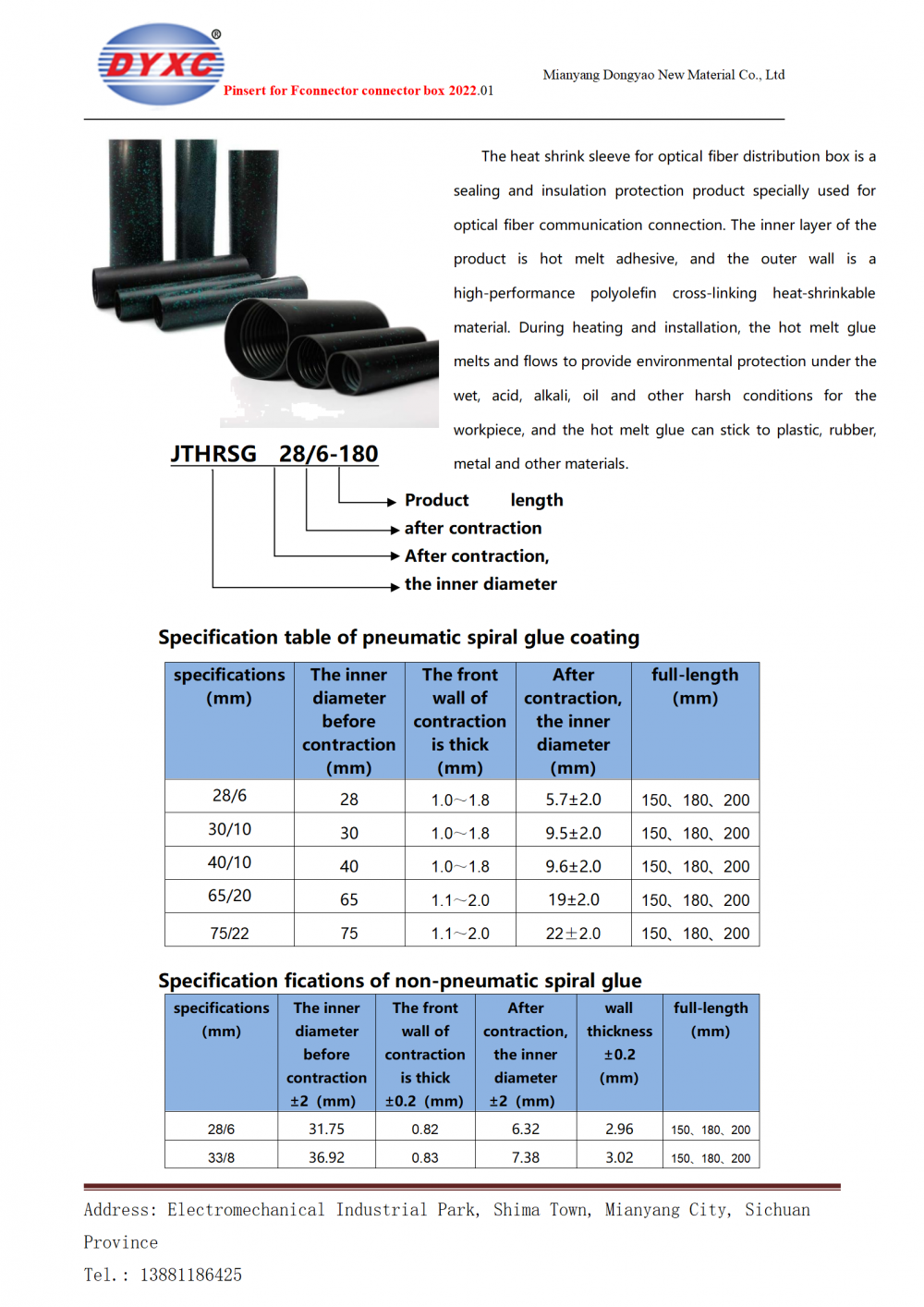 DYXC®

Pinsert for Fconnector connector box 2022.01

Mianyang Dongyao New Material Co., Ltd

The heat shrink sleeve for optical fiber distribution box is a sealing and insulation protection product specially used for optical fiber communication connection. The inner layer of the product is hot melt adhesive, and the outer wall is a high-performance polyolefin cross-linking heat-shrinkable material. During heating and installation, the hot melt glue melts and flows to provide environmental protection under the wet, acid, alkali, oil and other harsh conditions for the workpiece, and the hot melt glue can stick to plastic, rubber, metal and other materials.

JTHRSG 28/6-180

Product length

after contraction

After contraction,

the inner diameter

Specification table of pneumatic spiral glue coating

| specifications (mm) | The inner diameter before contraction (mm) | The front wall of contraction is thick (mm) | After contraction, the inner diameter (mm) | full-length (mm) |
|---|---|---|---|---|
| 28/6 | 28 | 1.0～1.8 | 5.7±2.0 | 150、180、200 |
| 30/10 | 30 | 1.0～1.8 | 9.5±2.0 | 150、180、200 |
| 40/10 | 40 | 1.0～1.8 | 9.6±2.0 | 150、180、200 |
| 65/20 | 65 | 1.1～2.0 | 19±2.0 | 150、180、200 |
| 75/22 | 75 | 1.1～2.0 | 22±2.0 | 150、180、200 |

Specification fications of non-pneumatic spiral glue

| specifications (mm) | The inner diameter before contraction ±2 (mm) | The front wall of contraction is thick ±0.2 (mm) | After contraction, the inner diameter ±2 (mm) | wall thickness ±0.2 (mm) | full-length (mm) |
|---|---|---|---|---|---|
| 28/6 | 31.75 | 0.82 | 6.32 | 2.96 | 150、180、200 |
| 33/8 | 36.92 | 0.83 | 7.38 | 3.02 | 150、180、200 |

Address: Electromechanical Industrial Park, Shima Town, Mianyang City, Sichuan Province

Tel.: 13881186425